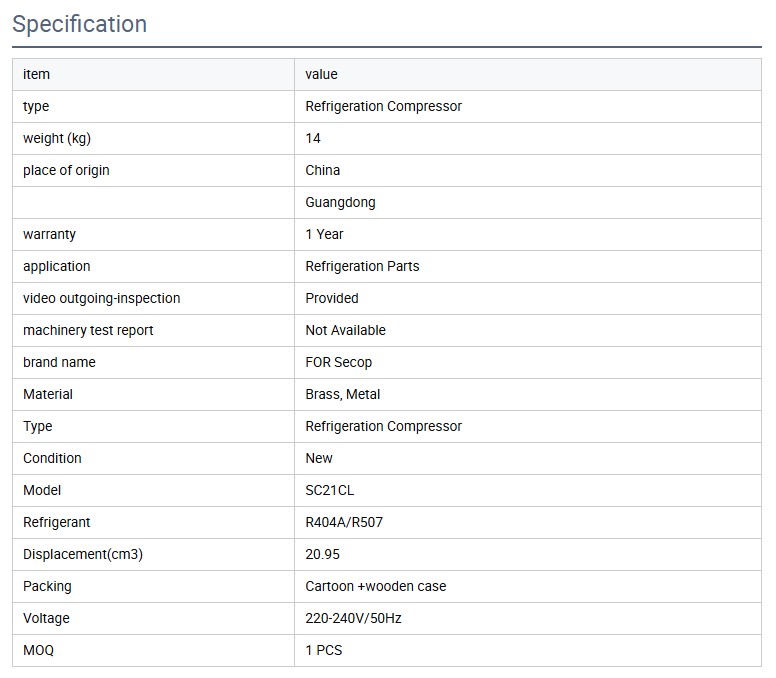 Specification

| item | value |
|---|---|
| type | Refrigeration Compressor |
| weight (kg) | 14 |
| place of origin | China |
| | Guangdong |
| warranty | 1 Year |
| application | Refrigeration Parts |
| video outgoing-inspection | Provided |
| machinery test report | Not Available |
| brand name | FOR Secop |
| Material | Brass, Metal |
| Type | Refrigeration Compressor |
| Condition | New |
| Model | SC21CL |
| Refrigerant | R404A/R507 |
| Displacement(cm3) | 20.95 |
| Packing | Cartoon +wooden case |
| Voltage | 220-240V/50Hz |
| MOQ | 1 PCS |